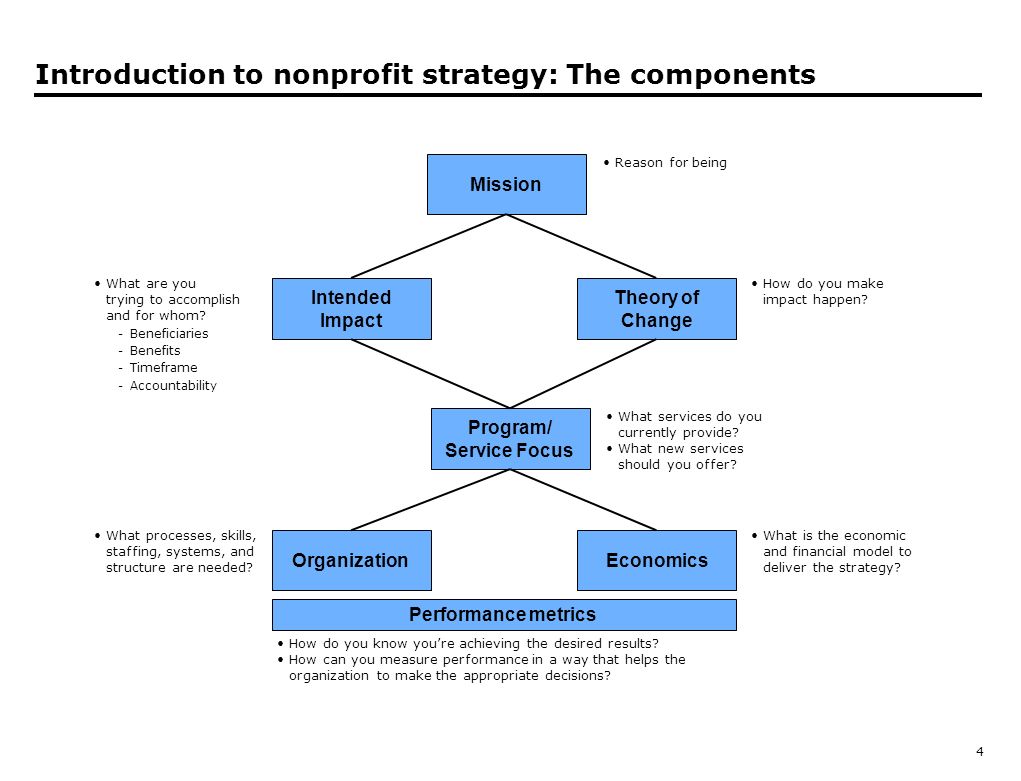 Introduction to nonprofit strategy: The components

Mission

• Reason for being

• What are you trying to accomplish and for whom?
- Beneficiaries
- Benefits
- Timeframe
- Accountability

Intended Impact

Theory of Change

• How do you make impact happen?

Program/ Service Focus

• What services do you currently provide?
• What new services should you offer?

• What processes, skills, staffing, systems, and structure are needed?

Organization

Economics

• What is the economic and financial model to deliver the strategy?

Performance metrics

• How do you know you're achieving the desired results?
• How can you measure performance in a way that helps the organization to make the appropriate decisions?

4